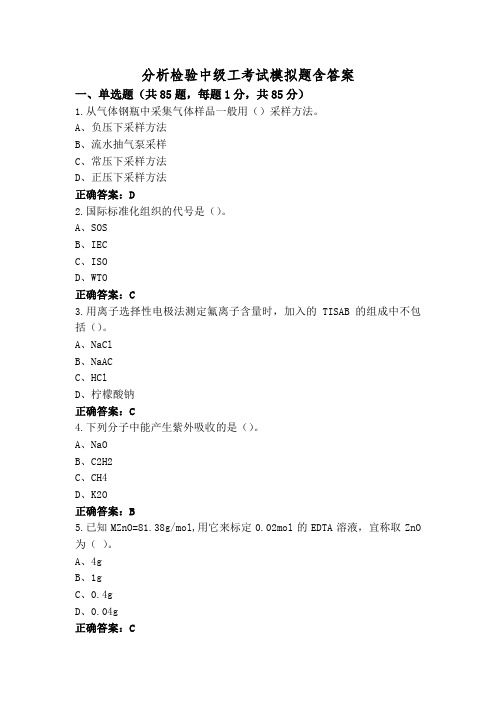 分析检验中级工考试模拟题含答案

一、单选题（共85题，每题1分，共85分）

1.从气体钢瓶中采集气体样品一般用（）采样方法。

A、负压下采样方法

B、流水抽气泵采样

C、常压下采样方法

D、正压下采样方法

正确答案：D

2.国际标准化组织的代号是（）。

A、SOS

B、IEC

C、ISO

D、WTO

正确答案：C

3.用离子选择性电极法测定氟离子含量时，加入的 TISAB 的组成中不包括（）。

A、NaCl

B、NaAC

C、HCl

D、柠檬酸钠

正确答案：C

4.下列分子中能产生紫外吸收的是（）。

A、NaO

B、C2H2

C、CH4

D、K2O

正确答案：B

5.已知 MZnO=81.38g/mol,用它来标定 0.02mol 的 EDTA 溶液，宜称取 ZnO 为（ ）。

A、4g

B、1g

C、0.4g

D、0.04g

正确答案：C